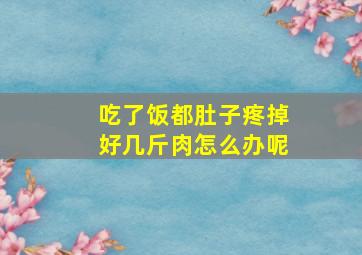 吃了饭都肚子疼掉好几斤肉怎么办呢